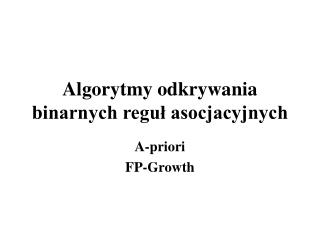 Algorytmy odkrywania binarnych reguł asocjacyjnych

A-priori

FP-Growth